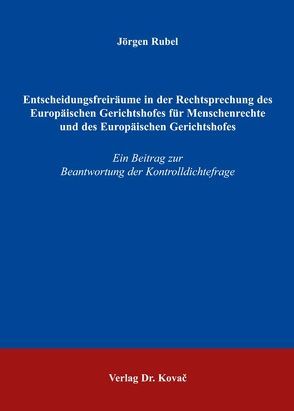 Jörgen Rubel

Entscheidungsfreiräume in der Rechtsprechung des Europäischen Gerichtshofes für Menschenrechte und des Europäischen Gerichtshofes

Ein Beitrag zur Beantwortung der Kontrolldichtefrage

Verlag Dr. Kovač